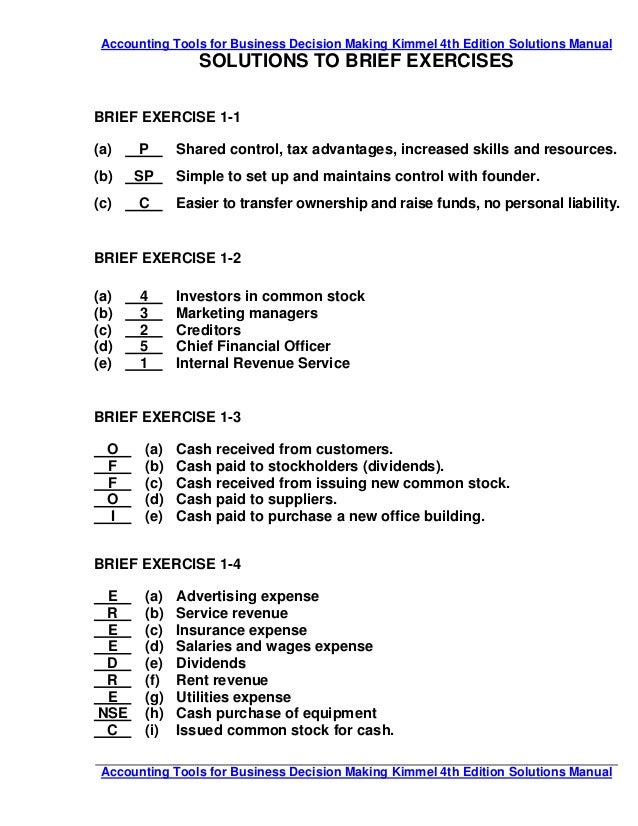 Accounting Tools for Business Decision Making Kimmel 4th Edition Solutions Manual

SOLUTIONS TO BRIEF EXERCISES

BRIEF EXERCISE 1-1

(a) P Shared control, tax advantages, increased skills and resources.

(b) SP Simple to set up and maintains control with founder.

(c) C Easier to transfer ownership and raise funds, no personal liability.

BRIEF EXERCISE 1-2

(a) 4 Investors in common stock
(b) 3 Marketing managers
(c) 2 Creditors
(d) 5 Chief Financial Officer
(e) 1 Internal Revenue Service

BRIEF EXERCISE 1-3

O (a) Cash received from customers.
F (b) Cash paid to stockholders (dividends).
F (c) Cash received from issuing new common stock.
O (d) Cash paid to suppliers.
I (e) Cash paid to purchase a new office building.

BRIEF EXERCISE 1-4

E (a) Advertising expense
R (b) Service revenue
E (c) Insurance expense
E (d) Salaries and wages expense
D (e) Dividends
R (f) Rent revenue
E (g) Utilities expense
NSE (h) Cash purchase of equipment
C (i) Issued common stock for cash.

Accounting Tools for Business Decision Making Kimmel 4th Edition Solutions Manual